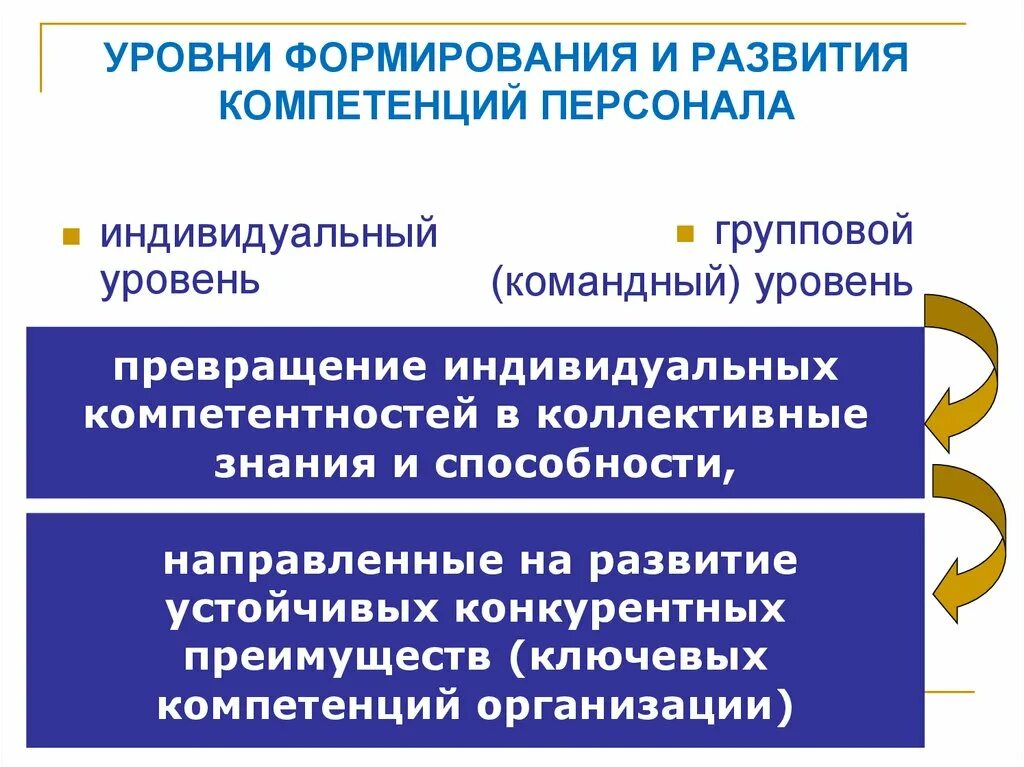 УРОВНИ ФОРМИРОВАНИЯ И РАЗВИТИЯ КОМПЕТЕНЦИЙ ПЕРСОНАЛА

индивидуальный уровень

групповой (командный) уровень

превращение индивидуальных компетентностей в коллективные знания и способности,

направленные на развитие устойчивых конкурентных преимуществ (ключевых компетенций организации)